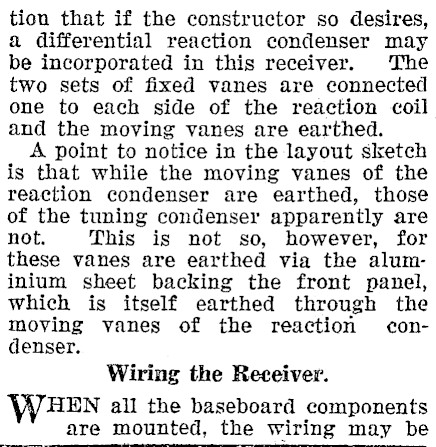 tion that if the constructor so desires, a differential reaction condenser may be incorporated in this receiver. The two sets of fixed vanes are connected one to each side of the reaction coil and the moving vanes are earthed.

A point to notice in the layout sketch is that while the moving vanes of the reaction condenser are earthed, those of the tuning condenser apparently are not. This is not so, however, for these vanes are earthed via the aluminium sheet backing the front panel, which is itself earthed through the moving vanes of the reaction condenser.

Wiring the Receiver.

WHEN all the baseboard components are mounted, the wiring may be